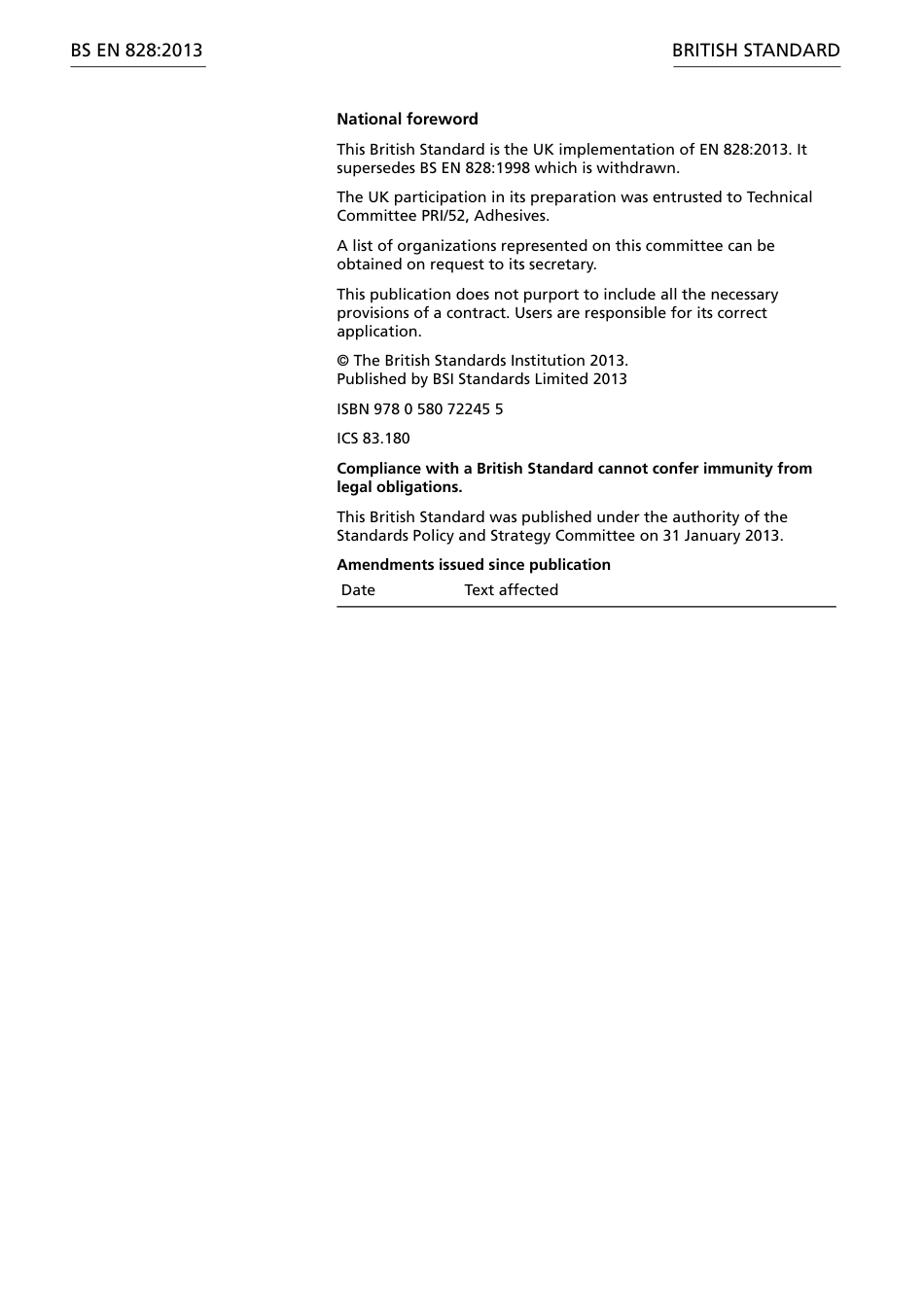 BS EN 828:2013

BRITISH STANDARD

National foreword

This British Standard is the UK implementation of EN 828:2013. It supersedes BS EN 828:1998 which is withdrawn.

The UK participation in its preparation was entrusted to Technical Committee PRI/52, Adhesives.

A list of organizations represented on this committee can be obtained on request to its secretary.

This publication does not purport to include all the necessary provisions of a contract. Users are responsible for its correct application.

© The British Standards Institution 2013.
Published by BSI Standards Limited 2013

ISBN 978 0 580 72245 5

ICS 83.180

Compliance with a British Standard cannot confer immunity from legal obligations.

This British Standard was published under the authority of the Standards Policy and Strategy Committee on 31 January 2013.

Amendments issued since publication

| Date | Text affected |
|---|---|